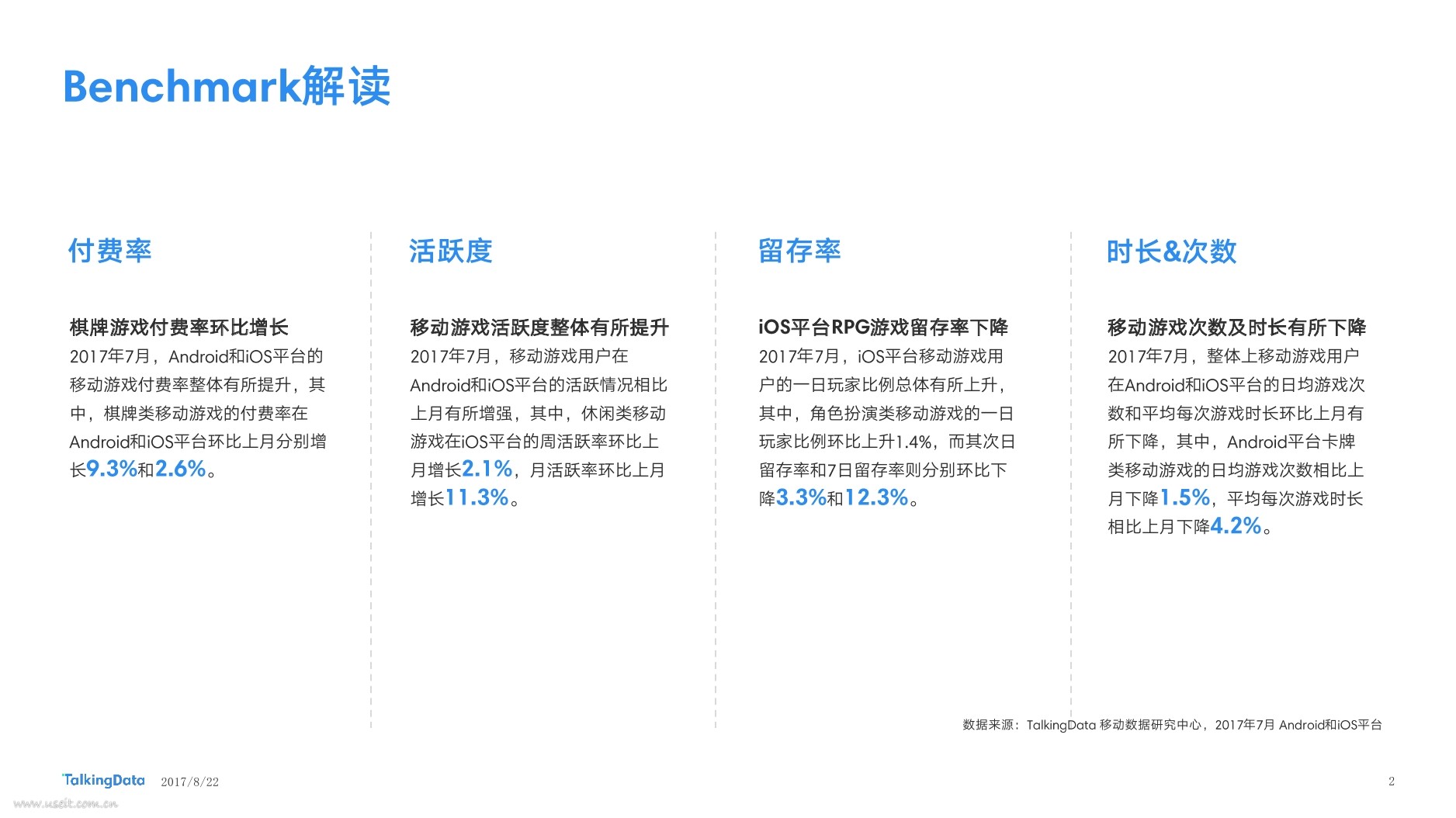 Benchmark解读

付费率

棋牌游戏付费率环比增长

2017年7月，Android和iOS平台的移动游戏付费率整体有所提升，其中，棋牌类移动游戏的付费率在Android和iOS平台环比上月分别增长9.3%和2.6%。

活跃度

移动游戏活跃度整体有所提升

2017年7月，移动游戏用户在Android和iOS平台的活跃情况相比上月有所增强，其中，休闲类移动游戏在iOS平台的周活跃率环比上月增长2.1%，月活跃率环比上月增长11.3%。

留存率

iOS平台RPG游戏留存率下降

2017年7月，iOS平台移动游戏用户的一日玩家比例总体有所上升，其中，角色扮演类移动游戏的一日玩家比例环比上升1.4%，而其次日留存率和7日留存率则分别环比下降3.3%和12.3%。

时长&次数

移动游戏次数及时长有所下降

2017年7月，整体上移动游戏用户在Android和iOS平台的日均游戏次数和平均每次游戏时长环比上月有所下降，其中，Android平台卡牌类移动游戏的日均游戏次数相比上月下降1.5%，平均每次游戏时长相比上月下降4.2%。

数据来源：TalkingData 移动数据研究中心，2017年7月 Android和iOS平台

TalkingData 2017/8/22

2

www.useit.com.cn